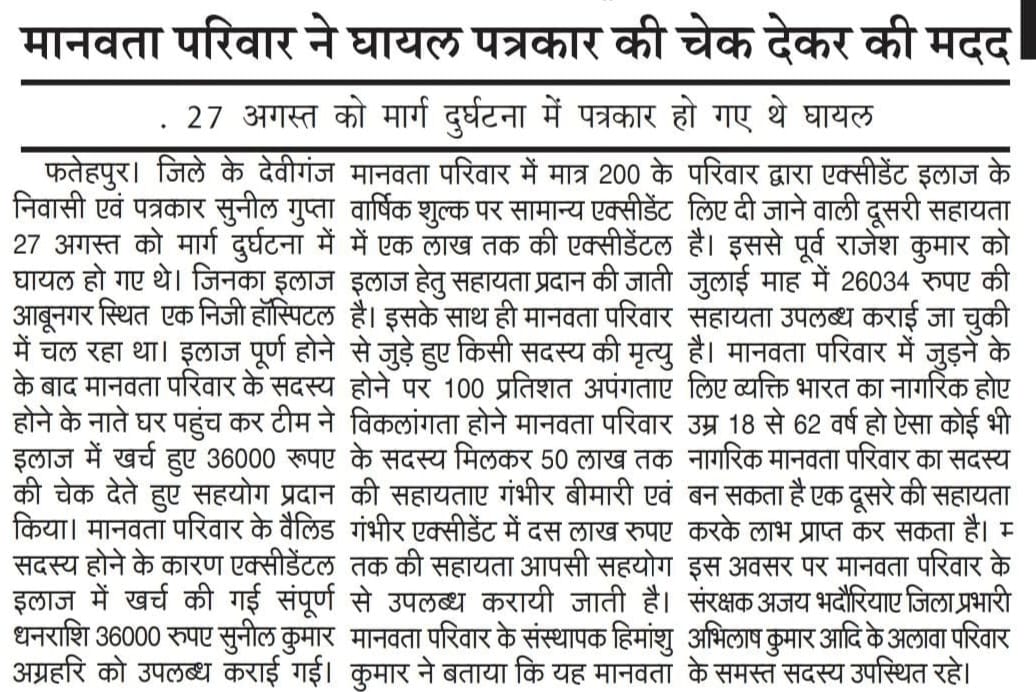 मानवता परिवार ने घायल पत्रकार की चेक देकर की मदद

. 27 अगस्त को मार्ग दुर्घटना में पत्रकार हो गए थे घायल

फतेहपुर। जिले के देवीगंज निवासी एवं पत्रकार सुनील गुप्ता 27 अगस्त को मार्ग दुर्घटना में घायल हो गए थे। जिनका इलाज आबूनगर स्थित एक निजी हॉस्पिटल में चल रहा था। इलाज पूर्ण होने के बाद मानवता परिवार के सदस्य होने के नाते घर पहुंच कर टीम ने इलाज में खर्च हुए 36000 रूपए की चेक देते हुए सहयोग प्रदान किया। मानवता परिवार के वैलिड सदस्य होने के कारण एक्सीडेंटल इलाज में खर्च की गई संपूर्ण धनराशि 36000 रुपए सुनील कुमार अग्रहरि को उपलब्ध कराई गई। मानवता परिवार में मात्र 200 के वार्षिक शुल्क पर सामान्य एक्सीडेंट में एक लाख तक की एक्सीडेंटल इलाज हेतु सहायता प्रदान की जाती है। इसके साथ ही मानवता परिवार से जुड़े हुए किसी सदस्य की मृत्यु होने पर 100 प्रतिशत अपंगताए विकलांगता होने मानवता परिवार के सदस्य मिलकर 50 लाख तक की सहायताए गंभीर बीमारी एवं गंभीर एक्सीडेंट में दस लाख रुपए तक की सहायता आपसी सहयोग से उपलब्ध करायी जाती है। मानवता परिवार के संस्थापक हिमांशु कुमार ने बताया कि यह मानवता परिवार द्वारा एक्सीडेंट इलाज के लिए दी जाने वाली दूसरी सहायता है। इससे पूर्व राजेश कुमार को जुलाई माह में 26034 रुपए की सहायता उपलब्ध कराई जा चुकी है। मानवता परिवार में जुड़ने के लिए व्यक्ति भारत का नागरिक होए उम्र 18 से 62 वर्ष हो ऐसा कोई भी नागरिक मानवता परिवार का सदस्य बन सकता है एक दूसरे की सहायता करके लाभ प्राप्त कर सकता है। म इस अवसर पर मानवता परिवार के संरक्षक अजय भदौरियाए जिला प्रभारी अभिलाष कुमार आदि के अलावा परिवार के समस्त सदस्य उपस्थित रहे।